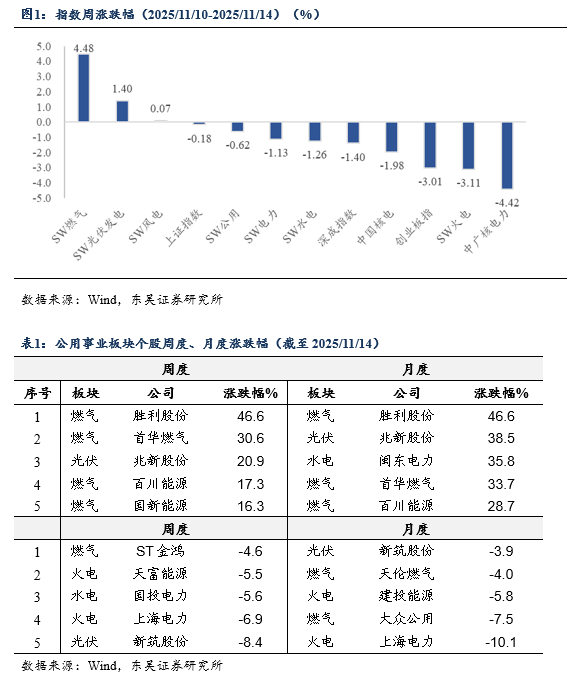 图1：指数周涨跌幅（2025/11/10-2025/11/14）（%）

5.0
4.0
3.0
2.0
1.0
0.0
-1.0
-2.0
-3.0
-4.0
-5.0

4.48
1.40
0.07
-0.18
-0.62
-1.13
-1.26
-1.40
-1.98
-3.01
-3.11
-4.42

SW燃气
SW光伏发电
SW风电
上证指数
SW公用
SW电力
SW水电
深成指数
中国核电
创业板指
SW火电
中广核电力

数据来源：Wind，东吴证券研究所

表1：公用事业板块个股周度、月度涨跌幅（截至2025/11/14）

| | 周度 | | | 月度 | | |
|---|---|---|---|---|---|---|
| 序号 | 板块 | 公司 | 涨跌幅% | 板块 | 公司 | 涨跌幅% |
| 1 | 燃气 | 胜利股份 | 46.6 | 燃气 | 胜利股份 | 46.6 |
| 2 | 燃气 | 首华燃气 | 30.6 | 光伏 | 兆新股份 | 38.5 |
| 3 | 光伏 | 兆新股份 | 20.9 | 水电 | 闽东电力 | 35.8 |
| 4 | 燃气 | 百川能源 | 17.3 | 燃气 | 首华燃气 | 33.7 |
| 5 | 燃气 | 国新能源 | 16.3 | 燃气 | 百川能源 | 28.7 |
| | 周度 | | | 月度 | | |
| 1 | 燃气 | ST金鸿 | -4.6 | 光伏 | 新筑股份 | -3.9 |
| 2 | 火电 | 天富能源 | -5.5 | 燃气 | 天伦燃气 | -4.0 |
| 3 | 水电 | 国投电力 | -5.6 | 火电 | 建投能源 | -5.8 |
| 4 | 火电 | 上海电力 | -6.9 | 燃气 | 大众公用 | -7.5 |
| 5 | 光伏 | 新筑股份 | -8.4 | 火电 | 上海电力 | -10.1 |

数据来源：Wind，东吴证券研究所